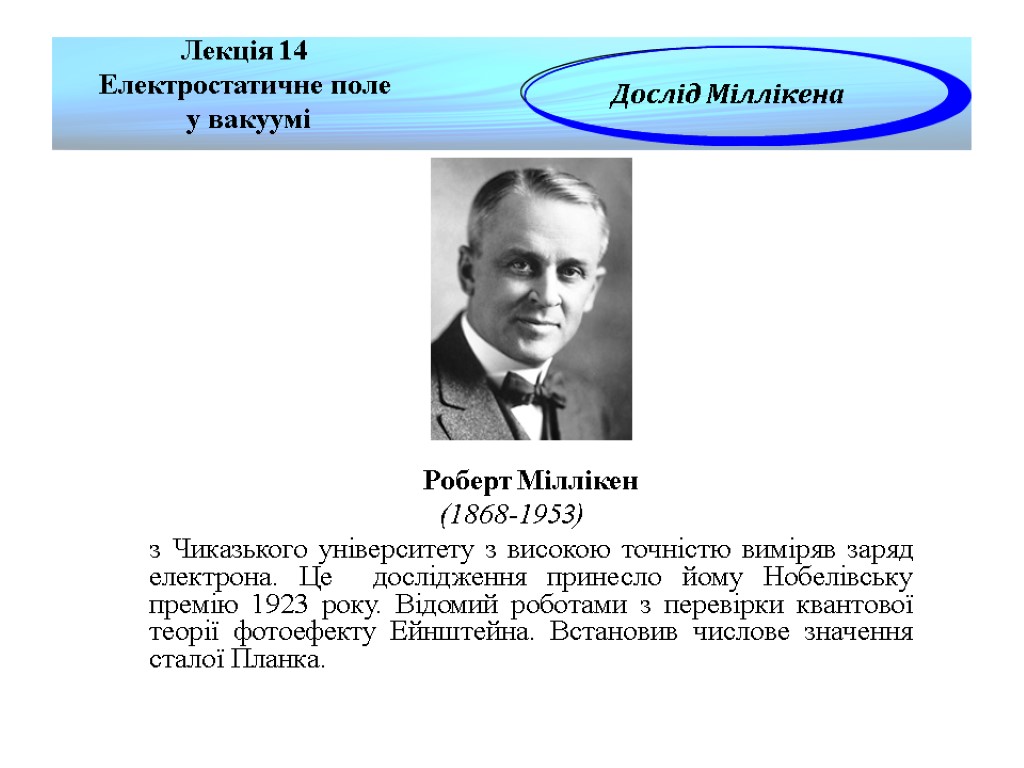 Лекція 14
Електростатичне поле
у вакуумі

Дослід Міллікена

Роберт Міллікен
(1868-1953)

з Чиказького університету з високою точністю виміряв заряд електрона. Це дослідження принесло йому Нобелівську премію 1923 року. Відомий роботами з перевірки квантової теорії фотоефекту Ейнштейна. Встановив числове значення сталої Планка.